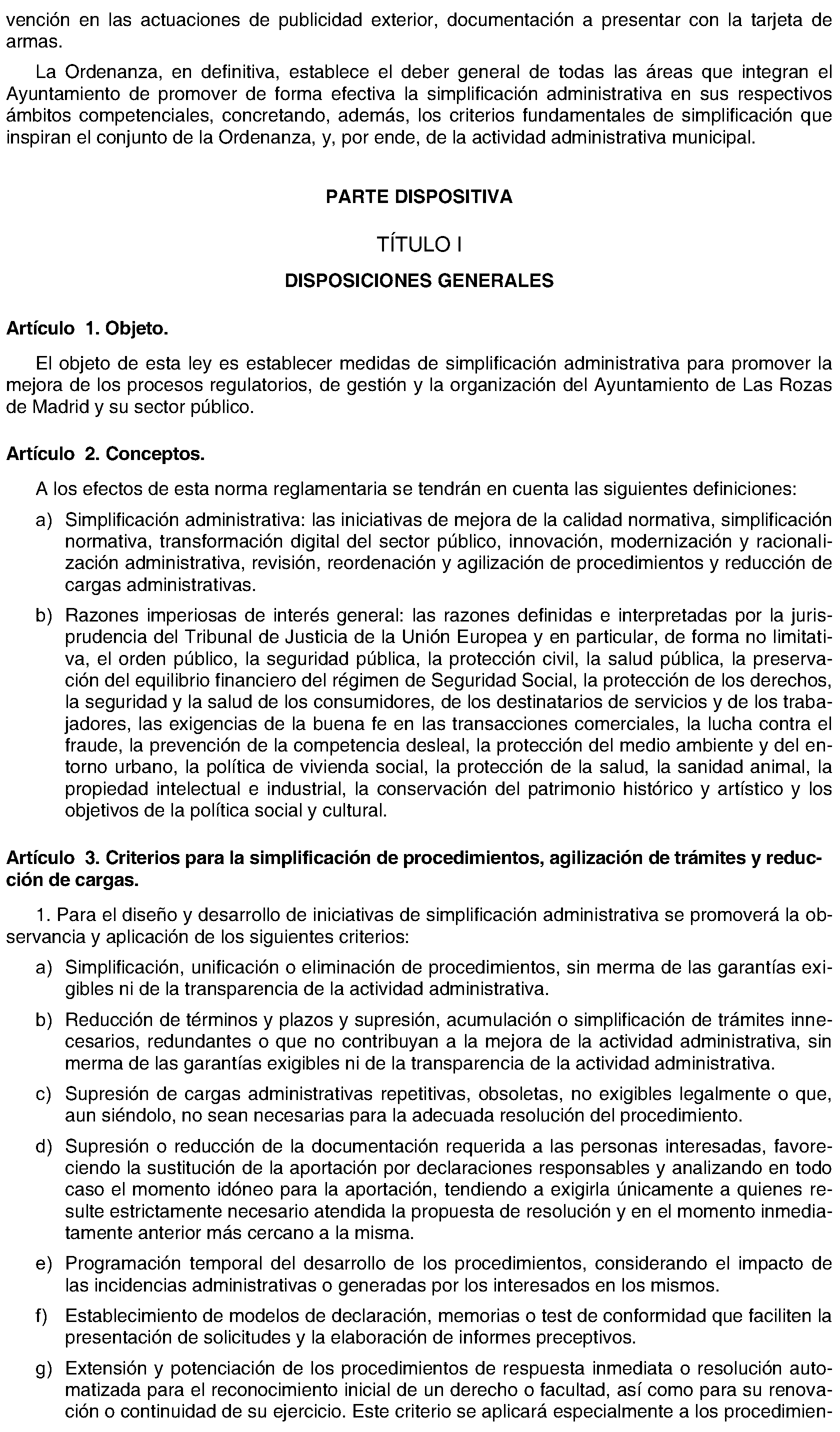 vención en las actuaciones de publicidad exterior, documentación a presentar con la tarjeta de armas.

La Ordenanza, en definitiva, establece el deber general de todas las áreas que integran el Ayuntamiento de promover de forma efectiva la simplificación administrativa en sus respectivos ámbitos competenciales, concretando, además, los criterios fundamentales de simplificación que inspiran el conjunto de la Ordenanza, y, por ende, de la actividad administrativa municipal.

PARTE DISPOSITIVA

TÍTULO I

DISPOSICIONES GENERALES

Artículo 1. Objeto.

El objeto de esta ley es establecer medidas de simplificación administrativa para promover la mejora de los procesos regulatorios, de gestión y la organización del Ayuntamiento de Las Rozas de Madrid y su sector público.

Artículo 2. Conceptos.

A los efectos de esta norma reglamentaria se tendrán en cuenta las siguientes definiciones:

a) Simplificación administrativa: las iniciativas de mejora de la calidad normativa, simplificación normativa, transformación digital del sector público, innovación, modernización y racionalización administrativa, revisión, reordenación y agilización de procedimientos y reducción de cargas administrativas.

b) Razones imperiosas de interés general: las razones definidas e interpretadas por la jurisprudencia del Tribunal de Justicia de la Unión Europea y en particular, de forma no limitativa, el orden público, la seguridad pública, la protección civil, la salud pública, la preservación del equilibrio financiero del régimen de Seguridad Social, la protección de los derechos, la seguridad y la salud de los consumidores, de los destinatarios de servicios y de los trabajadores, las exigencias de la buena fe en las transacciones comerciales, la lucha contra el fraude, la prevención de la competencia desleal, la protección del medio ambiente y del entorno urbano, la política de vivienda social, la protección de la salud, la sanidad animal, la propiedad intelectual e industrial, la conservación del patrimonio histórico y artístico y los objetivos de la política social y cultural.

Artículo 3. Criterios para la simplificación de procedimientos, agilización de trámites y reducción de cargas.

1. Para el diseño y desarrollo de iniciativas de simplificación administrativa se promoverá la observancia y aplicación de los siguientes criterios:

a) Simplificación, unificación o eliminación de procedimientos, sin merma de las garantías exigibles ni de la transparencia de la actividad administrativa.

b) Reducción de términos y plazos y supresión, acumulación o simplificación de trámites innecesarios, redundantes o que no contribuyan a la mejora de la actividad administrativa, sin merma de las garantías exigibles ni de la transparencia de la actividad administrativa.

c) Supresión de cargas administrativas repetitivas, obsoletas, no exigibles legalmente o que, aun siéndolo, no sean necesarias para la adecuada resolución del procedimiento.

d) Supresión o reducción de la documentación requerida a las personas interesadas, favoreciendo la sustitución de la aportación por declaraciones responsables y analizando en todo caso el momento idóneo para la aportación, tendiendo a exigirla únicamente a quienes resulte estrictamente necesario atendida la propuesta de resolución y en el momento inmediatamente anterior más cercano a la misma.

e) Programación temporal del desarrollo de los procedimientos, considerando el impacto de las incidencias administrativas o generadas por los interesados en los mismos.

f) Establecimiento de modelos de declaración, memorias o test de conformidad que faciliten la presentación de solicitudes y la elaboración de informes preceptivos.

g) Extensión y potenciación de los procedimientos de respuesta inmediata o resolución automatizada para el reconocimiento inicial de un derecho o facultad, así como para su renovación o continuidad de su ejercicio. Este criterio se aplicará especialmente a los procedimien-